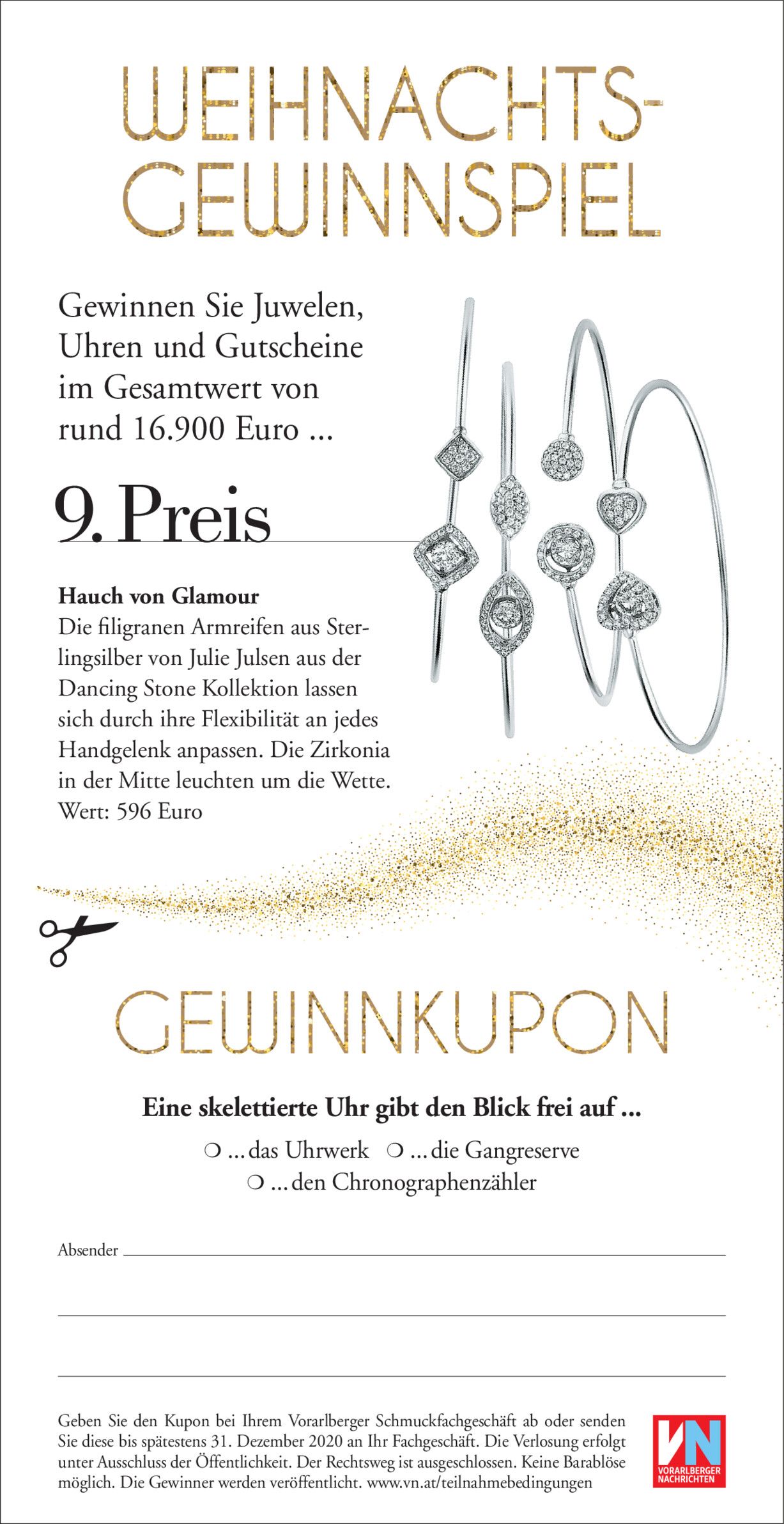 WEIHNACHTS-
GEWINNSPIEL

Gewinnen Sie Juwelen, Uhren und Gutscheine im Gesamtwert von rund 16.900 Euro ...

9. Preis

Hauch von Glamour
Die filigranen Armreifen aus Sterlingsilber von Julie Julsen aus der Dancing Stone Kollektion lassen sich durch ihre Flexibilität an jedes Handgelenk anpassen. Die Zirkonia in der Mitte leuchten um die Wette.
Wert: 596 Euro

GEWINNKUPON

Eine skelettierte Uhr gibt den Blick frei auf ...

☐ ... das Uhrwerk ☐ ... die Gangreserve
☐ ... den Chronographenzähler

Absender ____

____

____

Geben Sie den Kupon bei Ihrem Vorarlberger Schmuckfachgeschäft ab oder senden Sie diese bis spätestens 31. Dezember 2020 an Ihr Fachgeschäft. Die Verlosung erfolgt unter Ausschluss der Öffentlichkeit. Der Rechtsweg ist ausgeschlossen. Keine Barablöse möglich. Die Gewinner werden veröffentlicht. www.vn.at/teilnahmebedingungen

VN
VORARLBERGER NACHRICHTEN